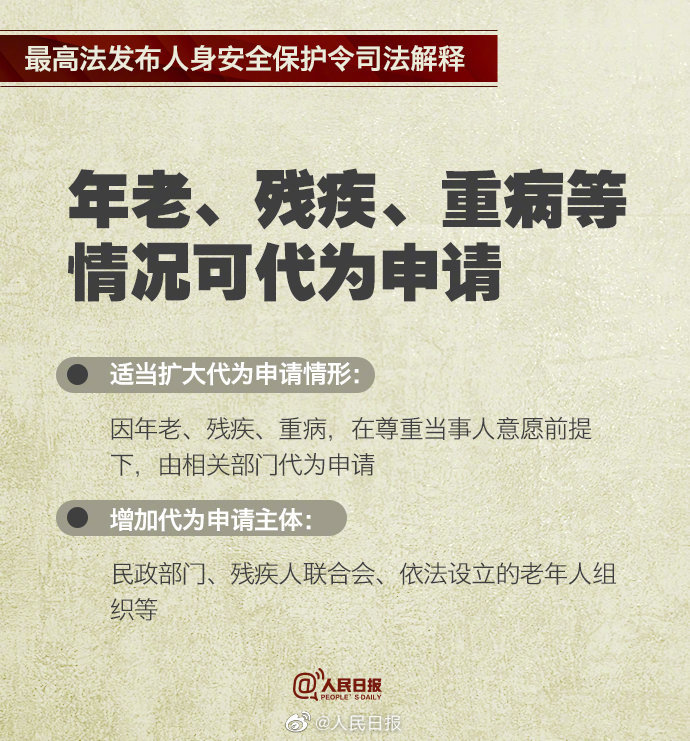 最高法发布人身安全保护令司法解释

年老、残疾、重病等情况可代为申请

适当扩大代为申请情形：

因年老、残疾、重病，在尊重当事人意愿前提下，由相关部门代为申请

增加代为申请主体：

民政部门、残疾人联合会、依法设立的老年人组织等

@人民日报 PEOPLE'S DAILY

@人民日报